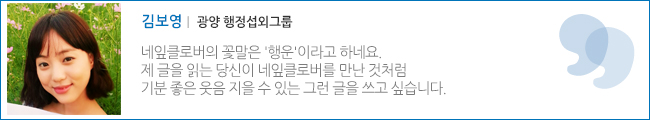 김보영 | 광양 행정섭외그룹

네잎클로버의 꽃말은 '행운'이라고 하네요.
제 글을 읽는 당신이 네잎클로버를 만난 것처럼
기분 좋은 웃음 지을 수 있는 그런 글을 쓰고 싶습니다.